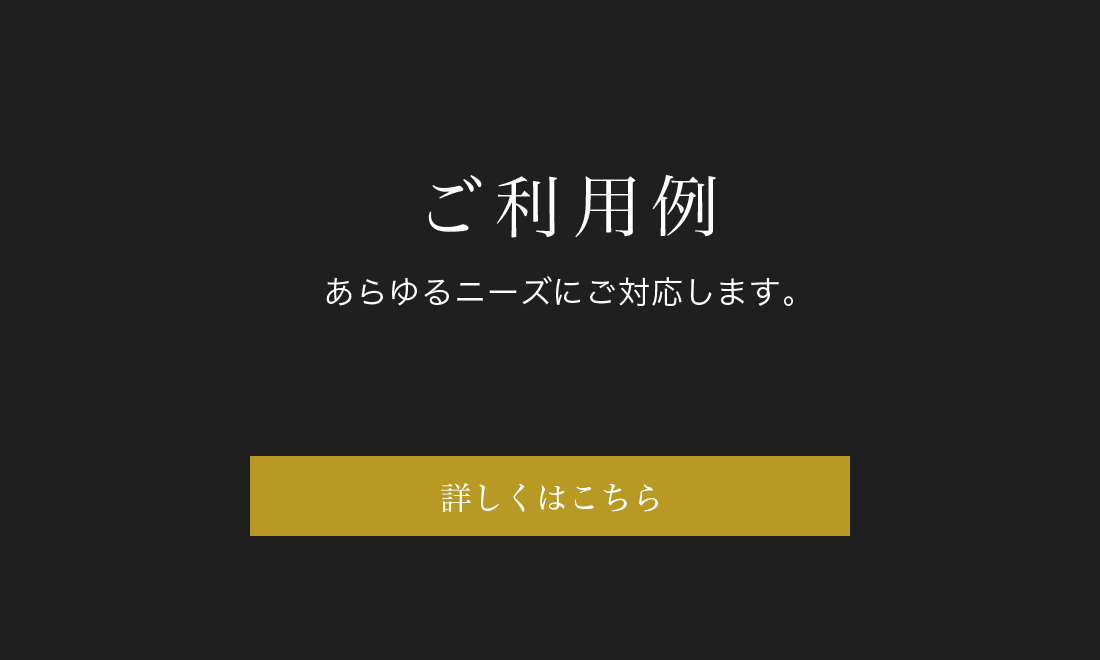 ご利用例

あらゆるニーズにご対応します。

詳しくはこちら